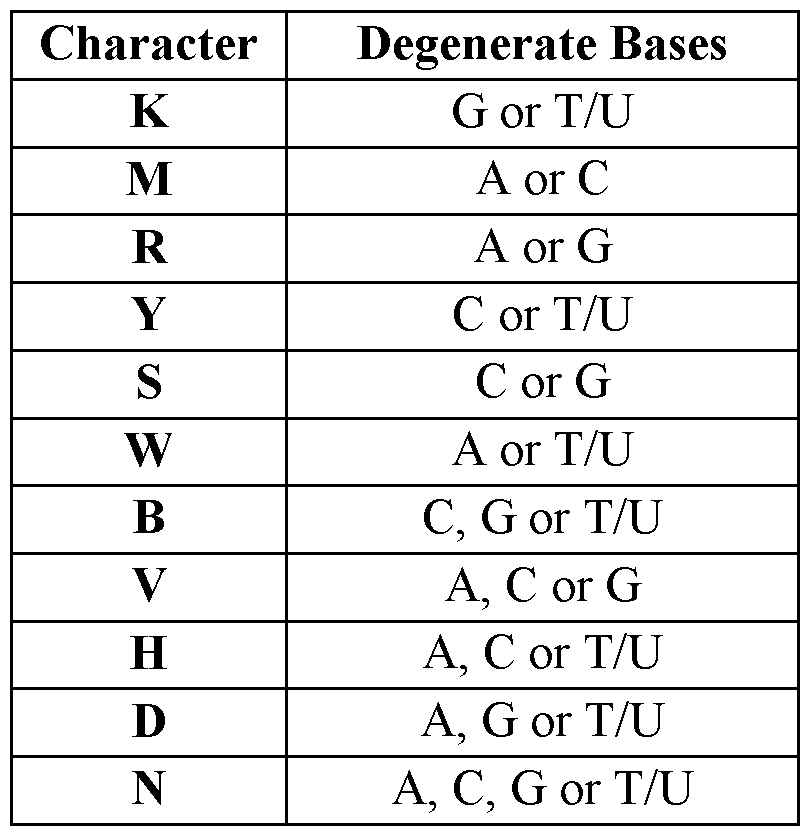 | Character | Degenerate Bases |
|---|---|
| K | G or T/U |
| M | A or C |
| R | A or G |
| Y | C or T/U |
| S | C or G |
| W | A or T/U |
| B | C, G or T/U |
| V | A, C or G |
| H | A, C or T/U |
| D | A, G or T/U |
| N | A, C, G or T/U |